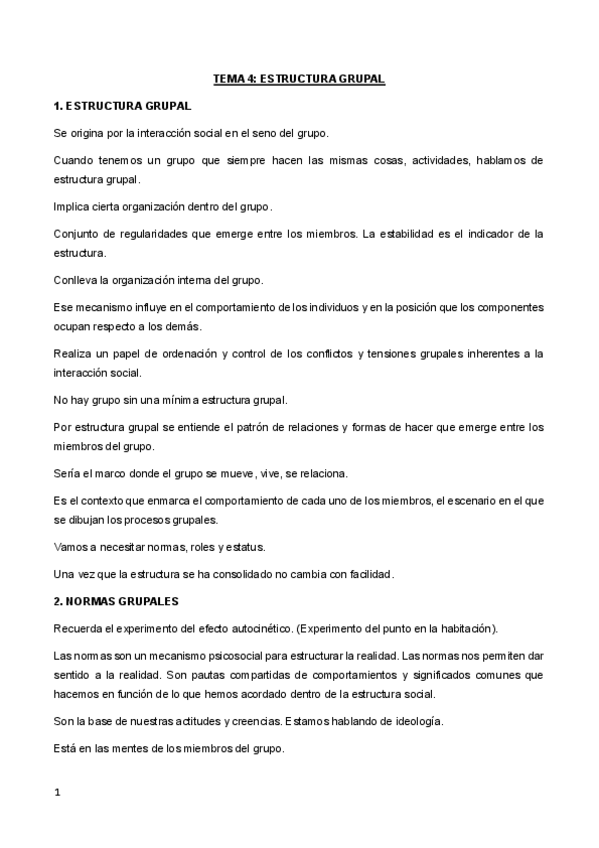 TEMA 4: ESTRUCTURA GRUPAL

1. ESTRUCTURA GRUPAL

Se origina por la interacción social en el seno del grupo.

Cuando tenemos un grupo que siempre hacen las mismas cosas, actividades, hablamos de estructura grupal.

Implica cierta organización dentro del grupo.

Conjunto de regularidades que emerge entre los miembros. La estabilidad es el indicador de la estructura.

Conlleva la organización interna del grupo.

Ese mecanismo influye en el comportamiento de los individuos y en la posición que los componentes ocupan respecto a los demás.

Realiza un papel de ordenación y control de los conflictos y tensiones grupales inherentes a la interacción social.

No hay grupo sin una mínima estructura grupal.

Por estructura grupal se entiende el patrón de relaciones y formas de hacer que emerge entre los miembros del grupo.

Sería el marco donde el grupo se mueve, vive, se relaciona.

Es el contexto que enmarca el comportamiento de cada uno de los miembros, el escenario en el que se dibujan los procesos grupales.

Vamos a necesitar normas, roles y estatus.

Una vez que la estructura se ha consolidado no cambia con facilidad.

2. NORMAS GRUPALES

Recuerda el experimento del efecto autocinético. (Experimento del punto en la habitación).

Las normas son un mecanismo psicosocial para estructurar la realidad. Las normas nos permiten dar sentido a la realidad. Son pautas compartidas de comportamientos y significados comunes que hacemos en función de lo que hemos acordado dentro de la estructura social.

Son la base de nuestras actitudes y creencias. Estamos hablando de ideología.

Está en las mentes de los miembros del grupo.

1